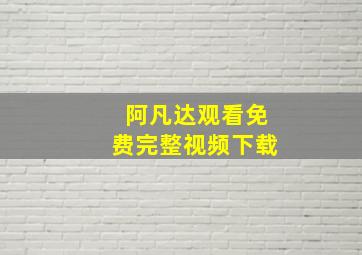 阿凡达观看免费完整视频下载